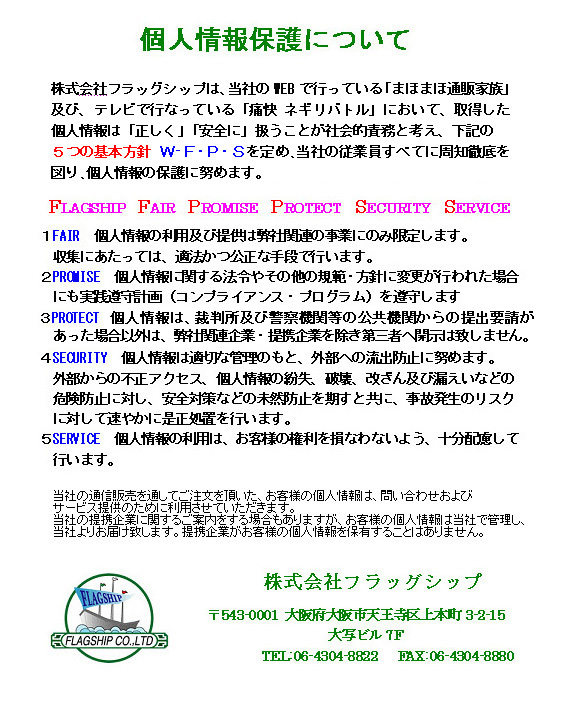 個人情報保護について

株式会社フラッグシップは、当社のWEBで行っている「まほまほ通販家族」及び、テレビで行なっている「痛快 ネギリバトル」において、取得した個人情報は「正しく」「安全に」扱うことが社会的責務と考え、下記の５つの基本方針 W・F・P・Sを定め、当社の従業員すべてに周知徹底を図り、個人情報の保護に努めます。

FLAGSHIP FAIR PROMISE PROTECT SECURITY SERVICE

１FAIR 個人情報の利用及び提供は弊社関連の事業にのみ限定します。収集にあたっては、適法かつ公正な手段で行います。
２PROMISE 個人情報に関する法令やその他の規範・方針に変更が行われた場合にも実践遵守計画（コンプライアンス・プログラム）を遵守します
３PROTECT 個人情報は、裁判所及び警察機関等の公共機関からの提出要請があった場合以外は、弊社関連企業・提携企業を除き第三者へ開示は致しません。
４SECURITY 個人情報は適切な管理のもと、外部への流出防止に努めます。外部からの不正アクセス、個人情報の紛失、破壊、改ざん及び漏えいなどの危険防止に対し、安全対策などの未然防止を期すと共に、事故発生のリスクに対して速やかに是正処置を行います。
５SERVICE 個人情報の利用は、お客様の権利を損なわないよう、十分配慮して行います。

当社の通信販売を通してご注文を頂いた、お客様の個人情報は、問い合わせおよびサービス提供のために利用させていただきます。
当社の提携企業に関するご案内をする場合もありますが、お客様の個人情報は当社で管理し、当社よりお届け致します。提携企業がお客様の個人情報を保有することはありません。

FLAGSHIP
FLAGSHIP CO.,LTD

株式会社フラッグシップ
〒543-0001 大阪府大阪市天王寺区上本町 3-2-15
大写ビル 7F
TEL:06-4304-8822 FAX:06-4304-8880